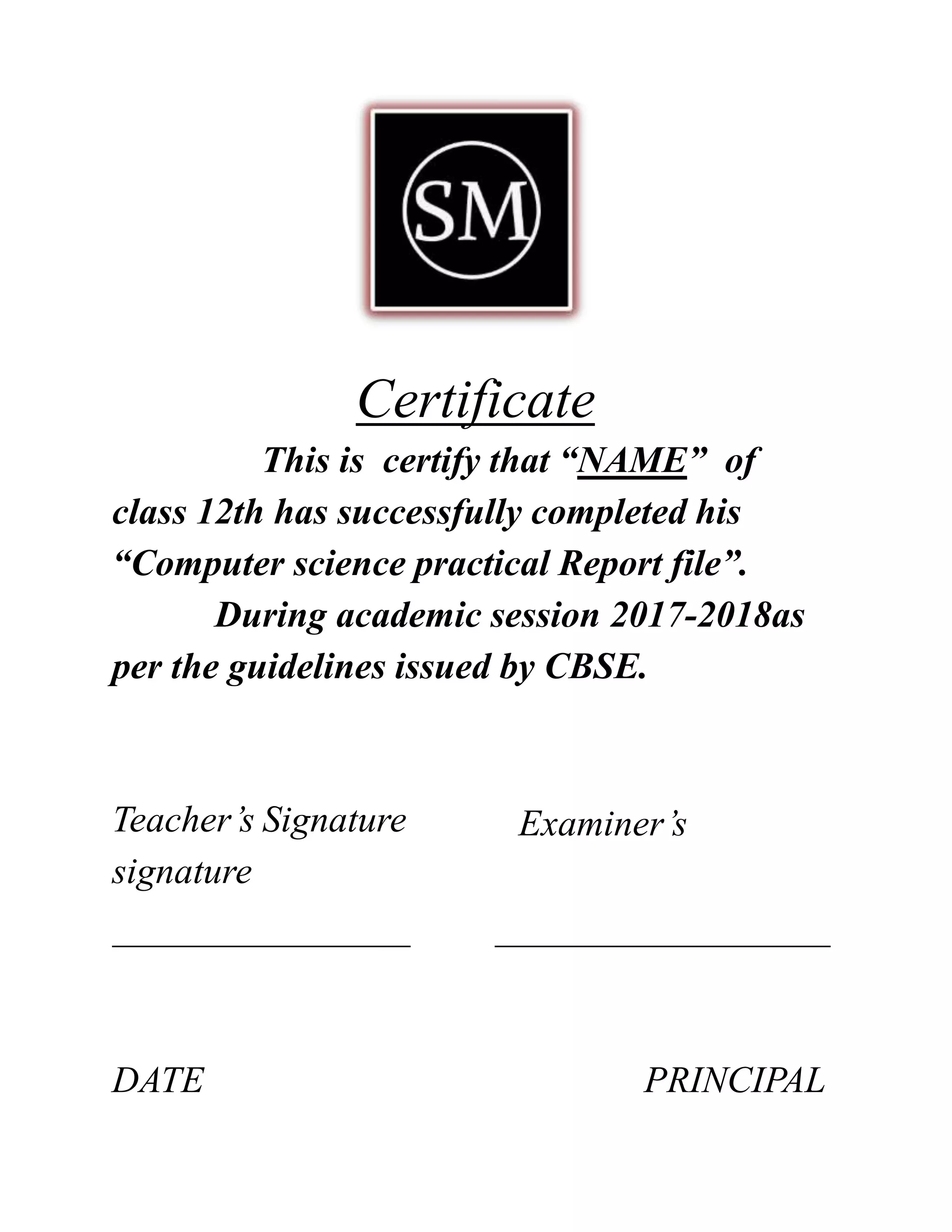 SM

Certificate

This is certify that “NAME” of class 12th has successfully completed his “Computer science practical Report file”.

During academic session 2017-2018as per the guidelines issued by CBSE.

Teacher’s Signature Examiner’s signature

DATE PRINCIPAL